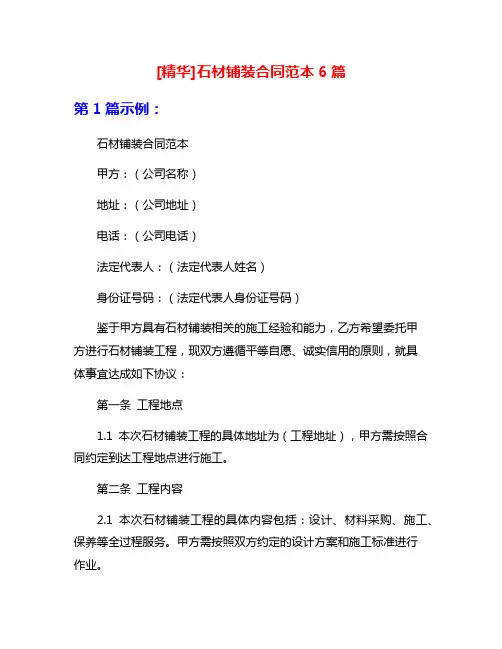 [精华]石材铺装合同范本 6 篇

第 1 篇示例：

石材铺装合同范本

甲方：（公司名称）

地址：（公司地址）

电话：（公司电话）

法定代表人：（法定代表人姓名）

身份证号码：（法定代表人身份证号码）

鉴于甲方具有石材铺装相关的施工经验和能力，乙方希望委托甲方进行石材铺装工程，现双方遵循平等自愿、诚实信用的原则，就具体事宜达成如下协议：

第一条 工程地点

1.1 本次石材铺装工程的具体地址为（工程地址），甲方需按照合同约定到达工程地点进行施工。

第二条 工程内容

2.1 本次石材铺装工程的具体内容包括：设计、材料采购、施工、保养等全过程服务。甲方需按照双方约定的设计方案和施工标准进行作业。